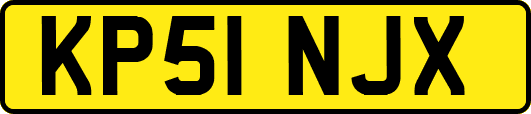 KP51 NJX